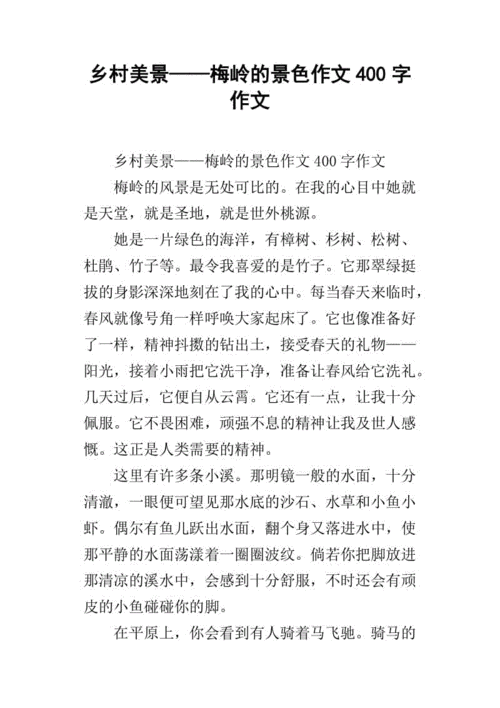 乡村美景——梅岭的景色作文 400 字作文

乡村美景——梅岭的景色作文 400 字作文

梅岭的风景是无处可比的。在我的心目中她就是天堂，就是圣地，就是世外桃源。

她是一片绿色的海洋，有樟树、杉树、松树、杜鹃、竹子等。最令我喜爱的是竹子。它那翠绿挺拔的身影深深地刻在了我的心中。每当春天来临时，春风就像号角一样呼唤大家起床了。它也像准备好了一样，精神抖擞的钻出土，接受春天的礼物——阳光，接着小雨把它洗干净，准备让春风给它洗礼。几天过后，它便自从云霄。它还有一点，让我十分佩服。它不畏困难，顽强不息的精神让我及世人感慨。这正是人类需要的精神。

这里有许多条小溪。那明镜一般的水面，十分清澈，一眼便可望见那水底的沙石、水草和小鱼小虾。偶尔有鱼儿跃出水面，翻个身又落进水中，使那平静的水面荡漾着一圈圈波纹。倘若你把脚放进那清凉的溪水中，会感到十分舒服，不时还会有顽皮的小鱼碰碰你的脚。

在平原上，你会看到有人骑着马飞驰。骑马的